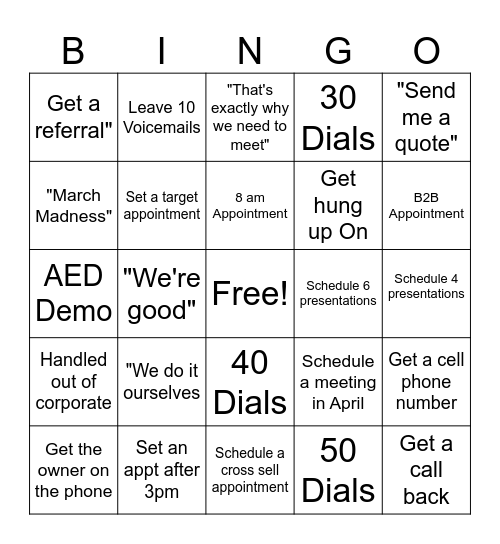 | B | I | N | G | O |
|---|---|---|---|---|
| Get a referral" | Leave 10 Voicemails | "That's exactly why we need to meet" | 30 Dials | "Send me a quote" |
| "March Madness" | Set a target appointment | 8 am Appointment | Get hung up On | B2B Appointment |
| AED Demo | "We're good" | Free! | Schedule 6 presentations | Schedule 4 presentations |
| Handled out of corporate | "We do it ourselves | 40 Dials | Schedule a meeting in April | Get a cell phone number |
| Get the owner on the phone | Set an appt after 3pm | Schedule a cross sell appointment | 50 Dials | Get a call back |